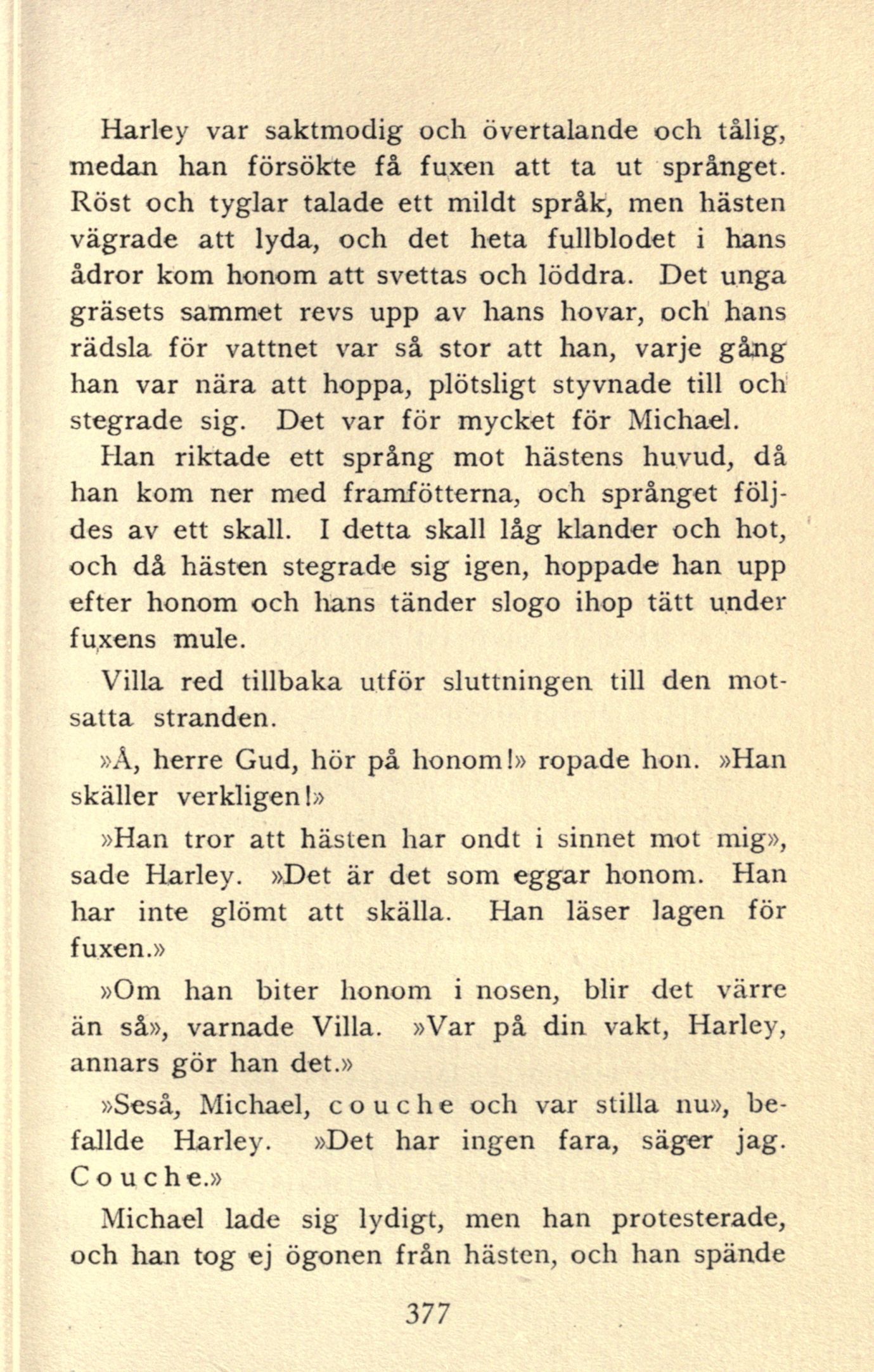 Harley var saktmodig och övertalande och tålig, medan han försökte få fuxen att ta ut språnget. Röst och tyglar talade ett mildt språk, men hästen vägrade att lyda, och det heta fullblodet i hans ådror kom honom att svettas och löddra. Det unga gräsets sammet revs upp av hans hovar, och hans rädsla för vattnet var så stor att han, varje gång han var nära att hoppa, plötsligt styvnade till och stegrade sig. Det var för mycket för Michael. Han riktade ett språng mot hästens huvud, då han kom ner med framfötterna, och språnget följdes av ett skall. I detta skall låg klander och hot, och då hästen stegrade sig igen, hoppade han upp efter honom och hans tänder slogo ihop tätt under fuxens mule.

Villa red tillbaka utför sluttningen till den motsatta stranden.

»Å, herre Gud, hör på honom!» ropade hon. »Han skäller verkligen!»

»Han tror att hästen har ondt i sinnet mot mig», sade Harley. »Det är det som eggar honom. Han har inte glömt att skälla. Han läser lagen för fuxen.»

»Om han biter honom i nosen, blir det värre än så», varnade Villa. »Var på din vakt, Harley, annars gör han det.»

»Seså, Michael, couche och var stilla nu», befallde Harley. »Det har ingen fara, säger jag. Couche.»

Michael lade sig lydigt, men han protesterade, och han tog ej ögonen från hästen, och han spände

377